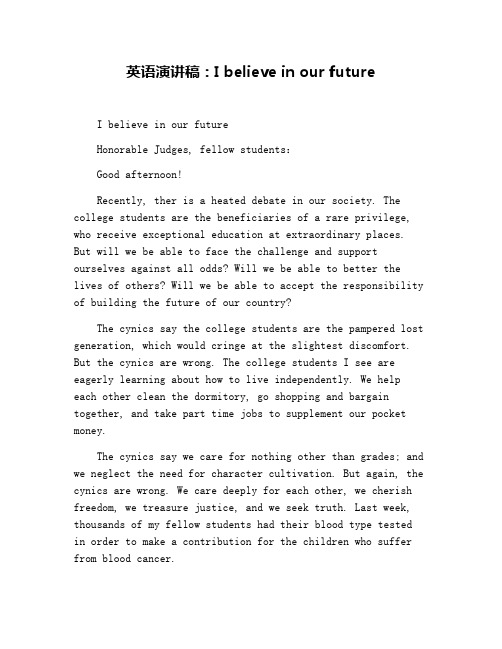 英语演讲稿：I believe in our future

I believe in our future

Honorable Judges, fellow students:

Good afternoon!

Recently, ther is a heated debate in our society. The college students are the beneficiaries of a rare privilege, who receive exceptional education at extraordinary places. But will we be able to face the challenge and support ourselves against all odds? Will we be able to better the lives of others? Will we be able to accept the responsibility of building the future of our country?

The cynics say the college students are the pampered lost generation, which would cringe at the slightest discomfort. But the cynics are wrong. The college students I see are eagerly learning about how to live independently. We help each other clean the dormitory, go shopping and bargain together, and take part time jobs to supplement our pocket money.

The cynics say we care for nothing other than grades; and we neglect the need for character cultivation. But again, the cynics are wrong. We care deeply for each other, we cherish freedom, we treasure justice, and we seek truth. Last week, thousands of my fellow students had their blood type tested in order to make a contribution for the children who suffer from blood cancer.